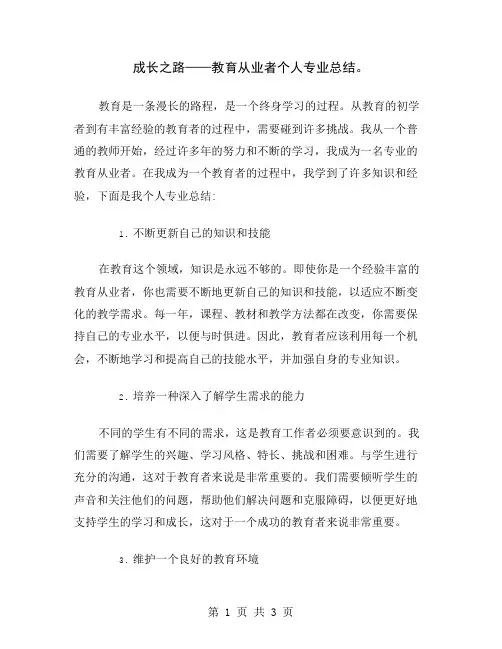 成长之路——教育从业者个人专业总结。

教育是一条漫长的路程，是一个终身学习的过程。从教育的初学者到有丰富经验的教育者的过程中，需要碰到许多挑战。我从一个普通的教师开始，经过许多年的努力和不断的学习，我成为一名专业的教育从业者。在我成为一个教育者的过程中，我学到了许多知识和经验，下面是我个人专业总结：

1. 不断更新自己的知识和技能

在教育这个领域，知识是永远不够的。即使你是一个经验丰富的教育从业者，你也需要不断地更新自己的知识和技能，以适应不断变化的教学需求。每一年，课程、教材和教学方法都在改变，你需要保持自己的专业水平，以便与时俱进。因此，教育者应该利用每一个机会，不断地学习和提高自己的技能水平，并加强自身的专业知识。

2. 培养一种深入了解学生需求的能力

不同的学生有不同的需求，这是教育工作者必须要意识到的。我们需要了解学生的兴趣、学习风格、特长、挑战和困难。与学生进行充分的沟通，这对于教育者来说是非常重要的。我们需要倾听学生的声音和关注他们的问题，帮助他们解决问题和克服障碍，以便更好地支持学生的学习和成长，这对于一个成功的教育者来说非常重要。

3. 维护一个良好的教育环境

第 1 页 共 3 页